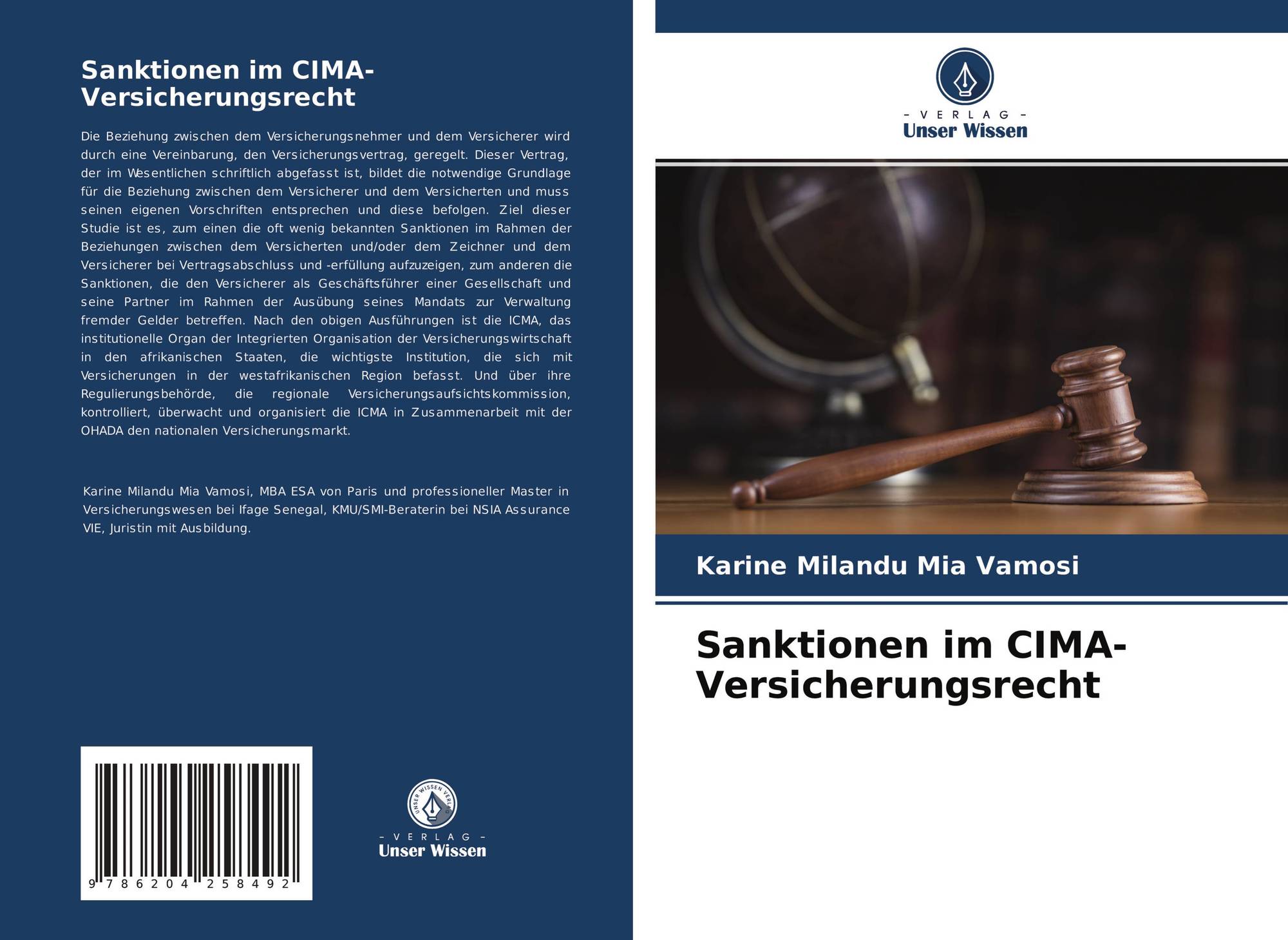 Sanktionen im CIMA-Versicherungsrecht

Die Beziehung zwischen dem Versicherungsnehmer und dem Versicherer wird durch eine Vereinbarung, den Versicherungsvertrag, geregelt. Dieser Vertrag, der im Wesentlichen schriftlich abgefasst ist, bildet die notwendige Grundlage für die Beziehung zwischen dem Versicherer und dem Versicherten und muss seinen eigenen Vorschriften entsprechen und diese befolgen. Ziel dieser Studie ist es, zum einen die oft wenig bekannten Sanktionen im Rahmen der Beziehungen zwischen dem Versicherten und/oder dem Zeichner und dem Versicherer bei Vertragsabschluss und -erfüllung aufzuzeigen, zum anderen die Sanktionen, die den Versicherer als Geschäftsführer einer Gesellschaft und seine Partner im Rahmen der Ausübung seines Mandats zur Verwaltung fremder Gelder betreffen. Nach den obigen Ausführungen ist die ICMA, das institutionelle Organ der Integrierten Organisation der Versicherungswirtschaft in den afrikanischen Staaten, die wichtigste Institution, die sich mit Versicherungen in der westafrikanischen Region befasst. Und über ihre Regulierungsbehörde, die regionale Versicherungsaufsichtskommission, kontrolliert, überwacht und organisiert die ICMA in Zusammenarbeit mit der OHADA den nationalen Versicherungsmarkt.

Karine Milandu Mia Vamosi, MBA ESA von Paris und professioneller Master in Versicherungswesen bei Ifage Senegal, KMU/SMI-Beraterin bei NSIA Assurance VIE, Juristin mit Ausbildung.

9 786204 258492

UNSER WISSEN VERLAG
- VERLAG -
Unser Wissen

- VERLAG -
Unser Wissen

Karine Milandu Mia Vamosi

Sanktionen im CIMA-Versicherungsrecht